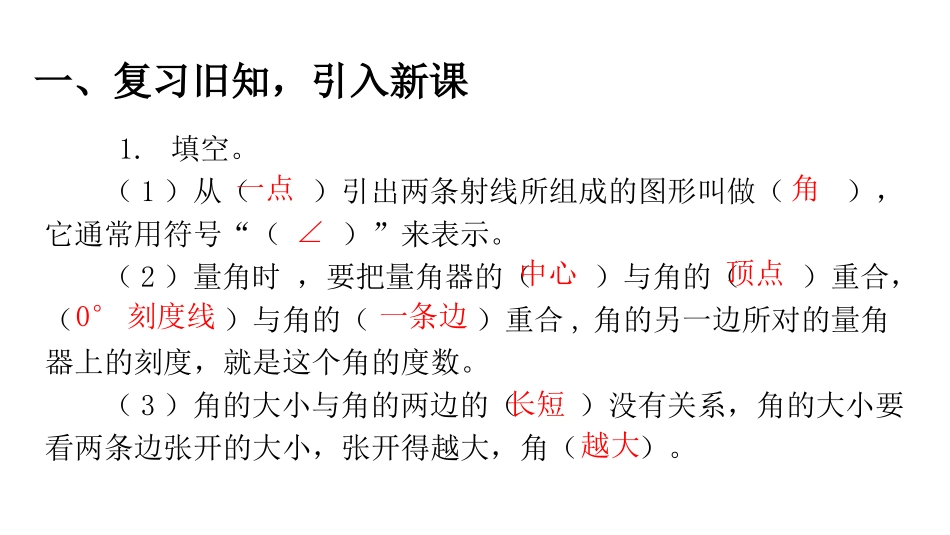 一、复习旧知，引入新课

1. 填空。

（1）从（一点）引出两条射线所组成的图形叫做（角），它通常用符号“（∠）”来表示。

（2）量角时，要把量角器的（中心）与角的（顶点）重合，（0° 刻度线）与角的（一条边）重合，角的另一边所对的量角器上的刻度，就是这个角的度数。

（3）角的大小与角的两边的（长短）没有关系，角的大小要看两条边张开的大小，张开得越大，角（越大）。